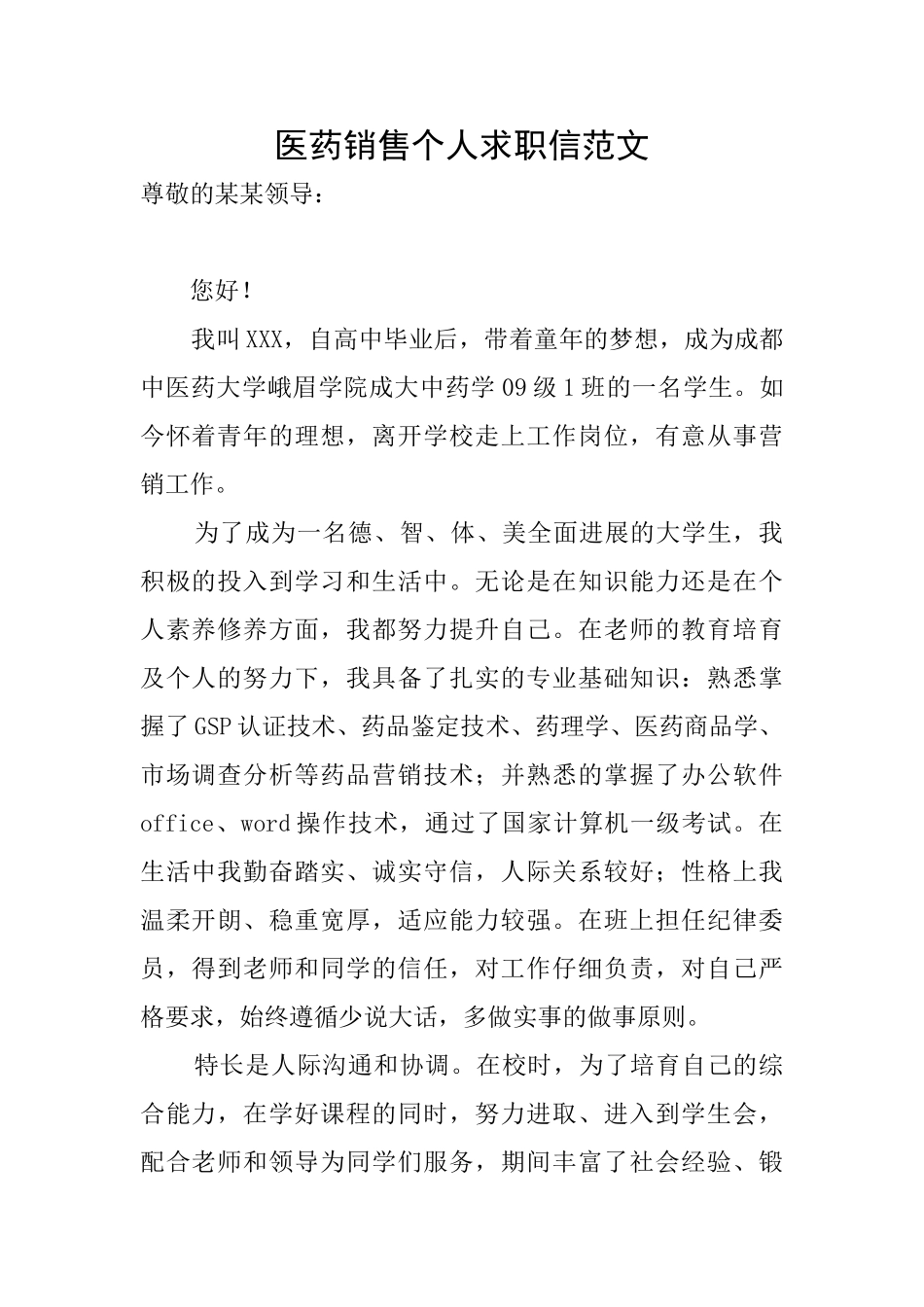 医药销售个人求职信范文

尊敬的某某领导：

您好！

我叫XXX，自高中毕业后，带着童年的梦想，成为成都中医药大学峨眉学院成大中药学09级1班的一名学生。如今怀着青年的理想，离开学校走上工作岗位，有意从事营销工作。

为了成为一名德、智、体、美全面进展的大学生，我积极的投入到学习和生活中。无论是在知识能力还是在个人素养修养方面，我都努力提升自己。在老师的教育培育及个人的努力下，我具备了扎实的专业基础知识：熟悉掌握了GSP认证技术、药品鉴定技术、药理学、医药商品学、市场调查分析等药品营销技术；并熟悉的掌握了办公软件office、word操作技术，通过了国家计算机一级考试。在生活中我勤奋踏实、诚实守信，人际关系较好；性格上我温柔开朗、稳重宽厚，适应能力较强。在班上担任纪律委员，得到老师和同学的信任，对工作仔细负责，对自己严格要求，始终遵循少说大话，多做实事的做事原则。

特长是人际沟通和协调。在校时，为了培育自己的综合能力，在学好课程的同时，努力进取、进入到学生会，配合老师和领导为同学们服务，期间丰富了社会经验、锻